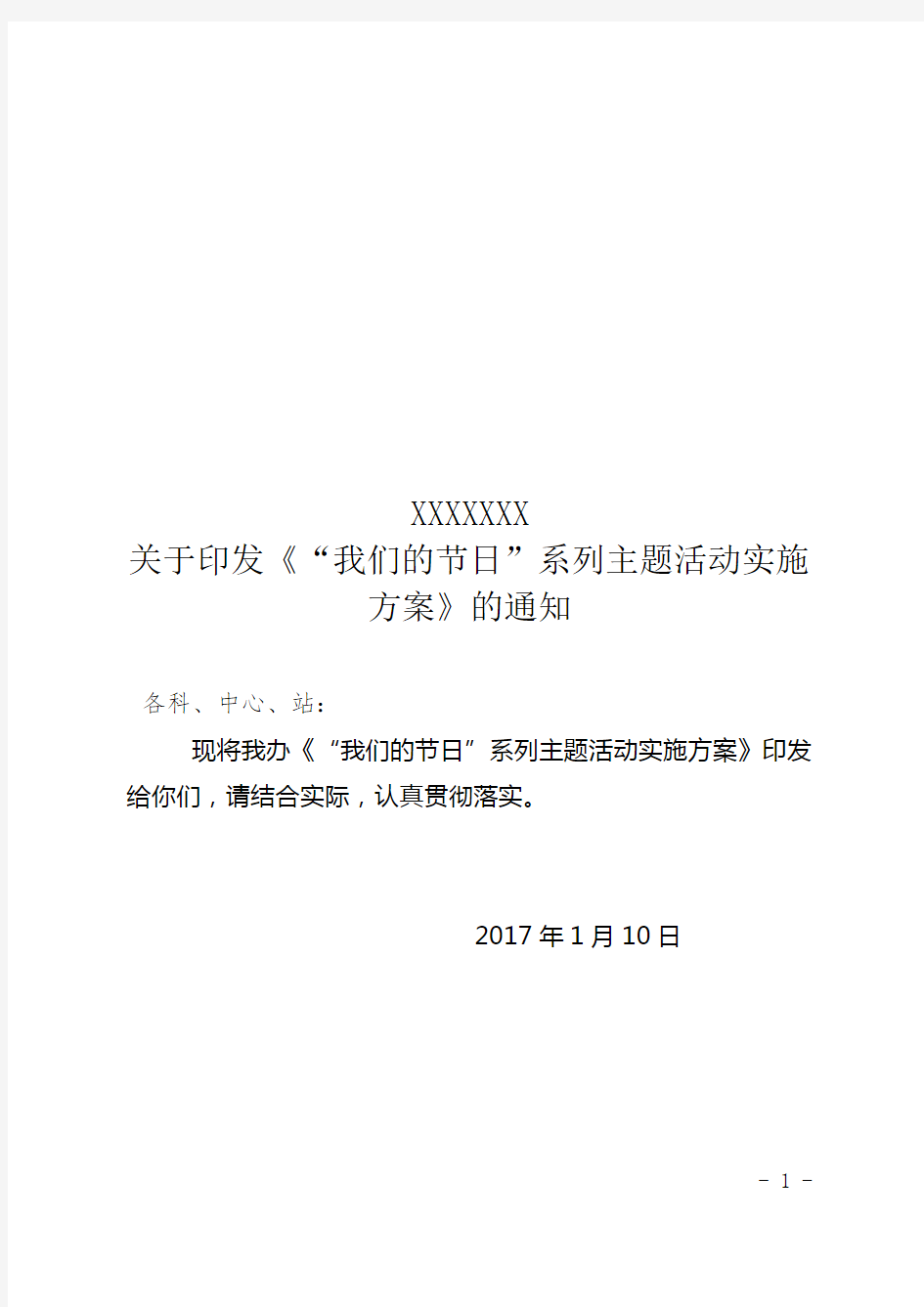 XXXXXXX
关于印发《“我们的节日”系列主题活动实施方案》的通知

各科、中心、站：

现将我办《“我们的节日”系列主题活动实施方案》印发给你们，请结合实际，认真贯彻落实。

2017年1月10日

- 1 -